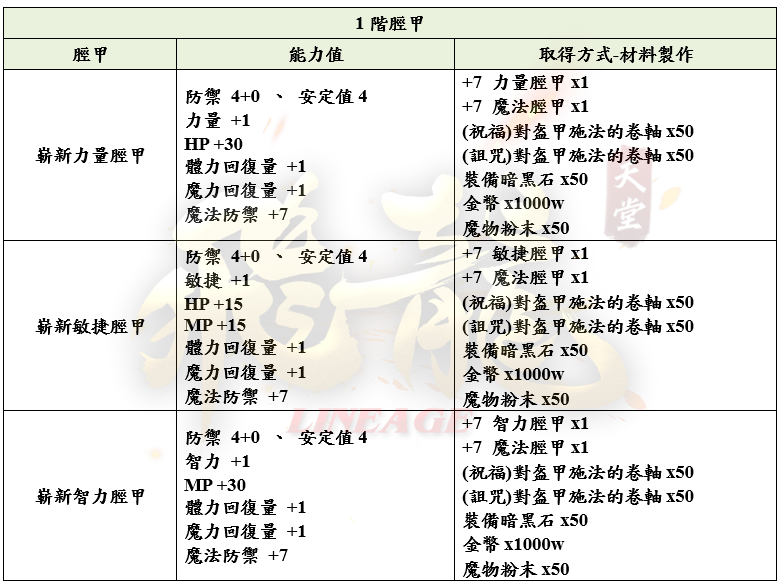 1 階脛甲

| 脛甲 | 能力值 | 取得方式-材料製作 |
|---|---|---|
| 嶄新力量脛甲 | 防禦 4+0 、 安定值 4<br>力量 +1<br>HP +30<br>體力回復量 +1<br>魔力回復量 +1<br>魔法防禦 +7 | +7 力量脛甲 x1<br>+7 魔法脛甲 x1<br>(祝福)對盔甲施法的卷軸 x50<br>(詛咒)對盔甲施法的卷軸 x50<br>裝備暗黑石 x50<br>金幣 x1000w<br>魔物粉末 x50 |
| 嶄新敏捷脛甲 | 防禦 4+0 、 安定值 4<br>敏捷 +1<br>HP +15<br>MP +15<br>體力回復量 +1<br>魔力回復量 +1<br>魔法防禦 +7 | +7 敏捷脛甲 x1<br>+7 魔法脛甲 x1<br>(祝福)對盔甲施法的卷軸 x50<br>(詛咒)對盔甲施法的卷軸 x50<br>裝備暗黑石 x50<br>金幣 x1000w<br>魔物粉末 x50 |
| 嶄新智力脛甲 | 防禦 4+0 、 安定值 4<br>智力 +1<br>MP +30<br>體力回復量 +1<br>魔力回復量 +1<br>魔法防禦 +7 | +7 智力脛甲 x1<br>+7 魔法脛甲 x1<br>(祝福)對盔甲施法的卷軸 x50<br>(詛咒)對盔甲施法的卷軸 x50<br>裝備暗黑石 x50<br>金幣 x1000w<br>魔物粉末 x50 |

天堂
LINEAGE